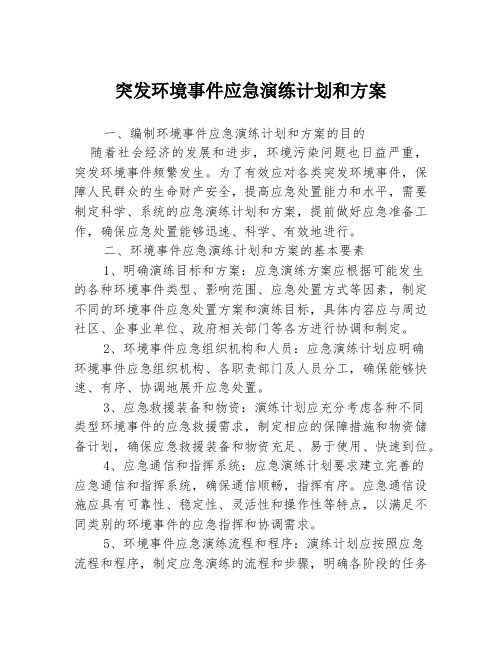 突发环境事件应急演练计划和方案

一、编制环境事件应急演练计划和方案的目的

随着社会经济的发展和进步，环境污染问题也日益严重，突发环境事件频繁发生。为了有效应对各类突发环境事件，保障人民群众的生命财产安全，提高应急处置能力和水平，需要制定科学、系统的应急演练计划和方案，提前做好应急准备工作，确保应急处置能够迅速、科学、有效地进行。

二、环境事件应急演练计划和方案的基本要素

1、明确演练目标和方案：应急演练方案应根据可能发生的各种环境事件类型、影响范围、应急处置方式等因素，制定不同的环境事件应急处置方案和演练目标，具体内容应与周边社区、企事业单位、政府相关部门等各方进行协调和制定。

2、环境事件应急组织机构和人员：应急演练计划应明确环境事件应急组织机构、各职责部门及人员分工，确保能够快速、有序、协调地展开应急处置。

3、应急救援装备和物资：演练计划应充分考虑各种不同类型环境事件的应急救援需求，制定相应的保障措施和物资储备计划，确保应急救援装备和物资充足、易于使用、快速到位。

4、应急通信和指挥系统：应急演练计划要求建立完善的应急通信和指挥系统，确保通信顺畅，指挥有序。应急通信设施应具有可靠性、稳定性、灵活性和操作性等特点，以满足不同类别的环境事件的应急指挥和协调需求。

5、环境事件应急演练流程和程序：演练计划应按照应急流程和程序，制定应急演练的流程和步骤，明确各阶段的任务